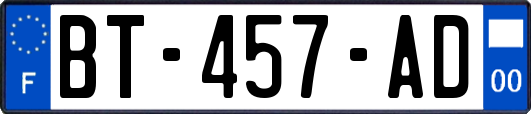 F
BT-457-AD
00